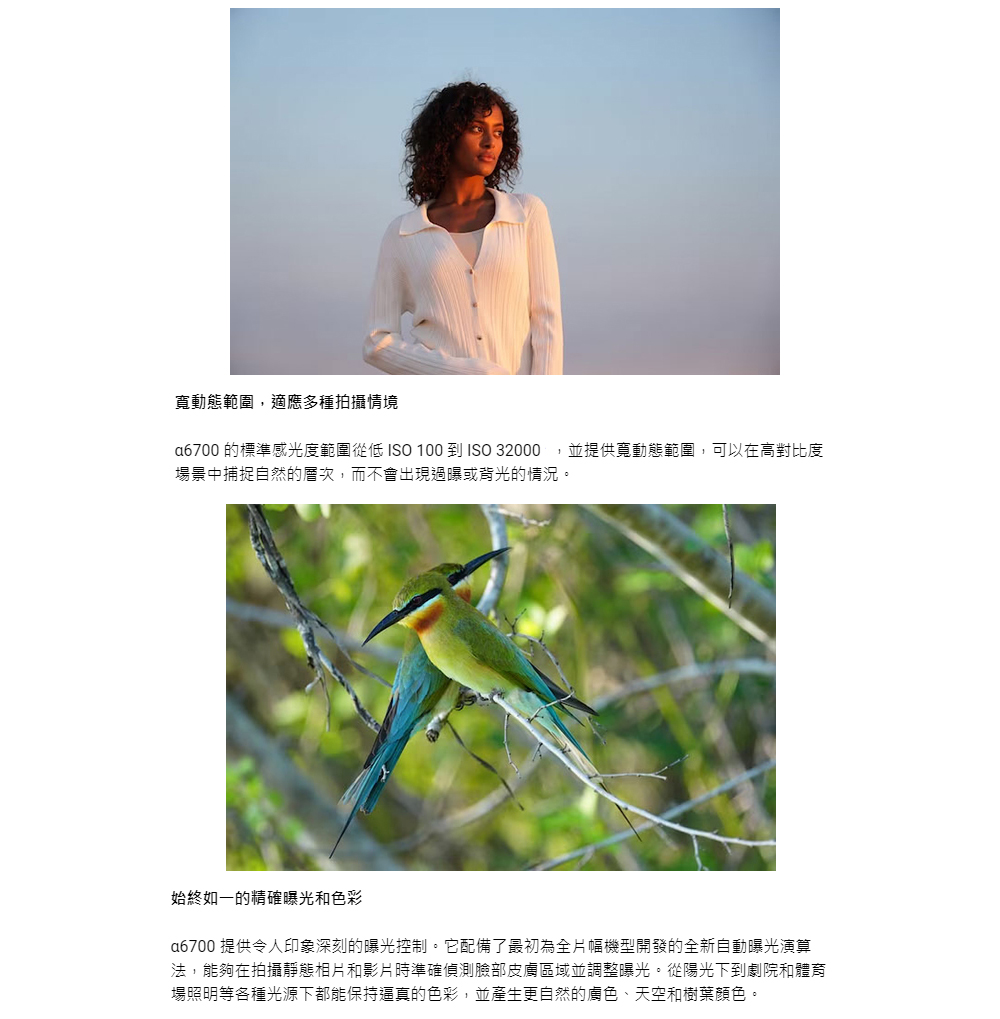 寬動態範圍，適應多種拍攝情境

α6700 的標準感光度範圍從低 ISO 100 到 ISO 32000 ，並提供寬動態範圍，可以在高對比度場景中捕捉自然的層次，而不會出現過曝或背光的情況。

始終如一的精確曝光和色彩

α6700 提供令人印象深刻的曝光控制。它配備了最初為全片幅機型開發的全新自動曝光演算法，能夠在拍攝靜態相片和影片時準確偵測臉部皮膚區域並調整曝光。從陽光下到劇院和體育場照明等各種光源下都能保持逼真的色彩，並產生更自然的膚色、天空和樹葉顏色。